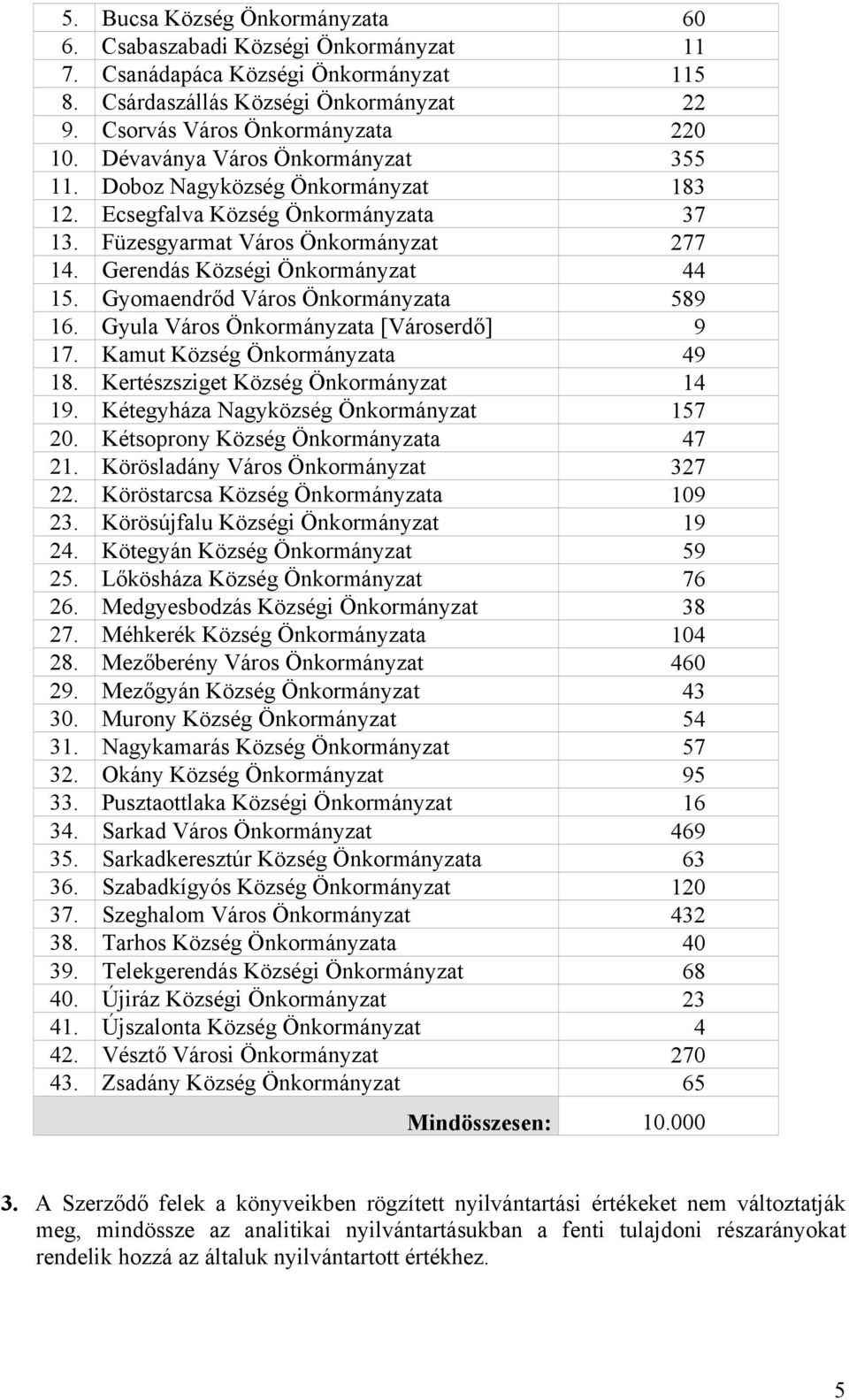 | | | |
|---|---|---|
| 5. | Bucsa Község Önkormányzata | 60 |
| 6. | Csabaszabadi Községi Önkormányzat | 11 |
| 7. | Csanádapáca Községi Önkormányzat | 115 |
| 8. | Csárdaszállás Községi Önkormányzat | 22 |
| 9. | Csorvás Város Önkormányzata | 220 |
| 10. | Dévaványa Város Önkormányzat | 355 |
| 11. | Doboz Nagyközség Önkormányzat | 183 |
| 12. | Ecsegfalva Község Önkormányzata | 37 |
| 13. | Füzesgyarmat Város Önkormányzat | 277 |
| 14. | Gerendás Községi Önkormányzat | 44 |
| 15. | Gyomaendrőd Város Önkormányzata | 589 |
| 16. | Gyula Város Önkormányzata [Városerdő] | 9 |
| 17. | Kamut Község Önkormányzata | 49 |
| 18. | Kertészsziget Község Önkormányzat | 14 |
| 19. | Kétegyháza Nagyközség Önkormányzat | 157 |
| 20. | Kétsoprony Község Önkormányzata | 47 |
| 21. | Körösladány Város Önkormányzat | 327 |
| 22. | Köröstarcsa Község Önkormányzata | 109 |
| 23. | Körösújfalu Községi Önkormányzat | 19 |
| 24. | Kötegyán Község Önkormányzat | 59 |
| 25. | Lőkösháza Község Önkormányzat | 76 |
| 26. | Medgyesbodzás Községi Önkormányzat | 38 |
| 27. | Méhkerék Község Önkormányzata | 104 |
| 28. | Mezőberény Város Önkormányzat | 460 |
| 29. | Mezőgyán Község Önkormányzat | 43 |
| 30. | Murony Község Önkormányzat | 54 |
| 31. | Nagykamarás Község Önkormányzat | 57 |
| 32. | Okány Község Önkormányzat | 95 |
| 33. | Pusztaottlaka Községi Önkormányzat | 16 |
| 34. | Sarkad Város Önkormányzat | 469 |
| 35. | Sarkadkeresztúr Község Önkormányzata | 63 |
| 36. | Szabadkígyós Község Önkormányzat | 120 |
| 37. | Szeghalom Város Önkormányzat | 432 |
| 38. | Tarhos Község Önkormányzata | 40 |
| 39. | Telekgerendás Községi Önkormányzat | 68 |
| 40. | Újiráz Községi Önkormányzat | 23 |
| 41. | Újszalonta Község Önkormányzat | 4 |
| 42. | Vésztő Városi Önkormányzat | 270 |
| 43. | Zsadány Község Önkormányzat | 65 |
| | Mindösszesen: | 10.000 |

3. A Szerződő felek a könyveikben rögzített nyilvántartási értékeket nem változtatják meg, mindössze az analitikai nyilvántartásukban a fenti tulajdoni részarányokat rendelik hozzá az általuk nyilvántartott értékhez.

5